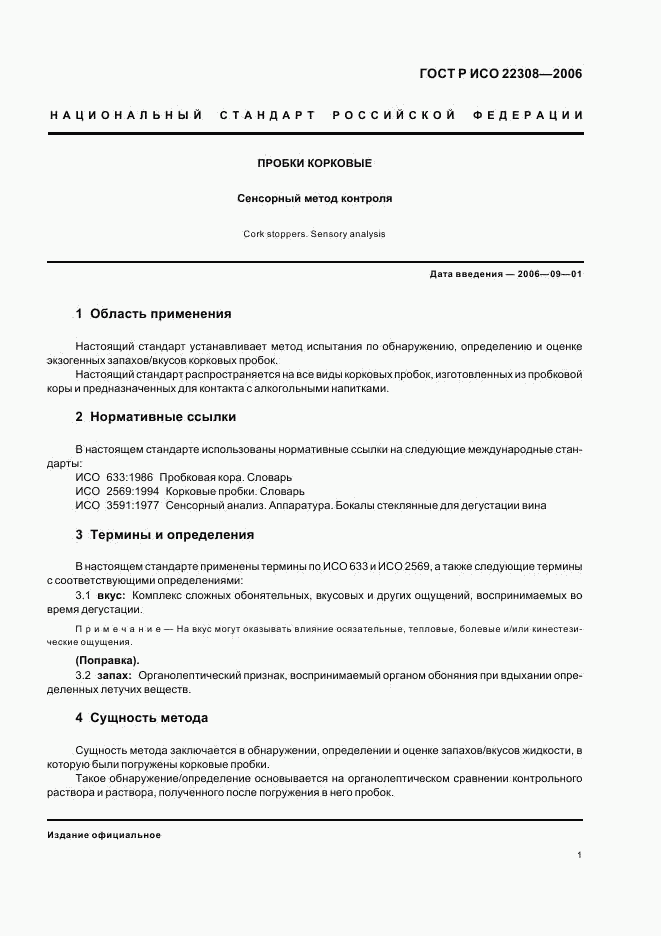 ГОСТ Р ИСО 22308—2006

НАЦИОНАЛЬНЫЙ СТАНДАРТ РОССИЙСКОЙ ФЕДЕРАЦИИ

ПРОБКИ КОРКОВЫЕ

Сенсорный метод контроля

Cork stoppers. Sensory analysis

Дата введения — 2006—09—01

1 Область применения

Настоящий стандарт устанавливает метод испытания по обнаружению, определению и оценке экзогенных запахов/вкусов корковых пробок.

Настоящий стандарт распространяется на все виды корковых пробок, изготовленных из пробковой коры и предназначенных для контакта с алкогольными напитками.

2 Нормативные ссылки

В настоящем стандарте использованы нормативные ссылки на следующие международные стандарты:

ИСО 633:1986 Пробковая кора. Словарь

ИСО 2569:1994 Корковые пробки. Словарь

ИСО 3591:1977 Сенсорный анализ. Аппаратура. Бокалы стеклянные для дегустации вина

3 Термины и определения

В настоящем стандарте применены термины по ИСО 633 и ИСО 2569, а также следующие термины с соответствующими определениями:

3.1 вкус: Комплекс сложных обонятельных, вкусовых и других ощущений, воспринимаемых во время дегустации.

Примечание — На вкус могут оказывать влияние осязательные, тепловые, болевые и/или кинестезические ощущения.

(Поправка).

3.2 запах: Органолептический признак, воспринимаемый органом обоняния при вдыхании определенных летучих веществ.

4 Сущность метода

Сущность метода заключается в обнаружении, определении и оценке запахов/вкусов жидкости, в которую были погружены корковые пробки.

Такое обнаружение/определение основывается на органолептическом сравнении контрольного раствора и раствора, полученного после погружения в него пробок.

Издание официальное

1